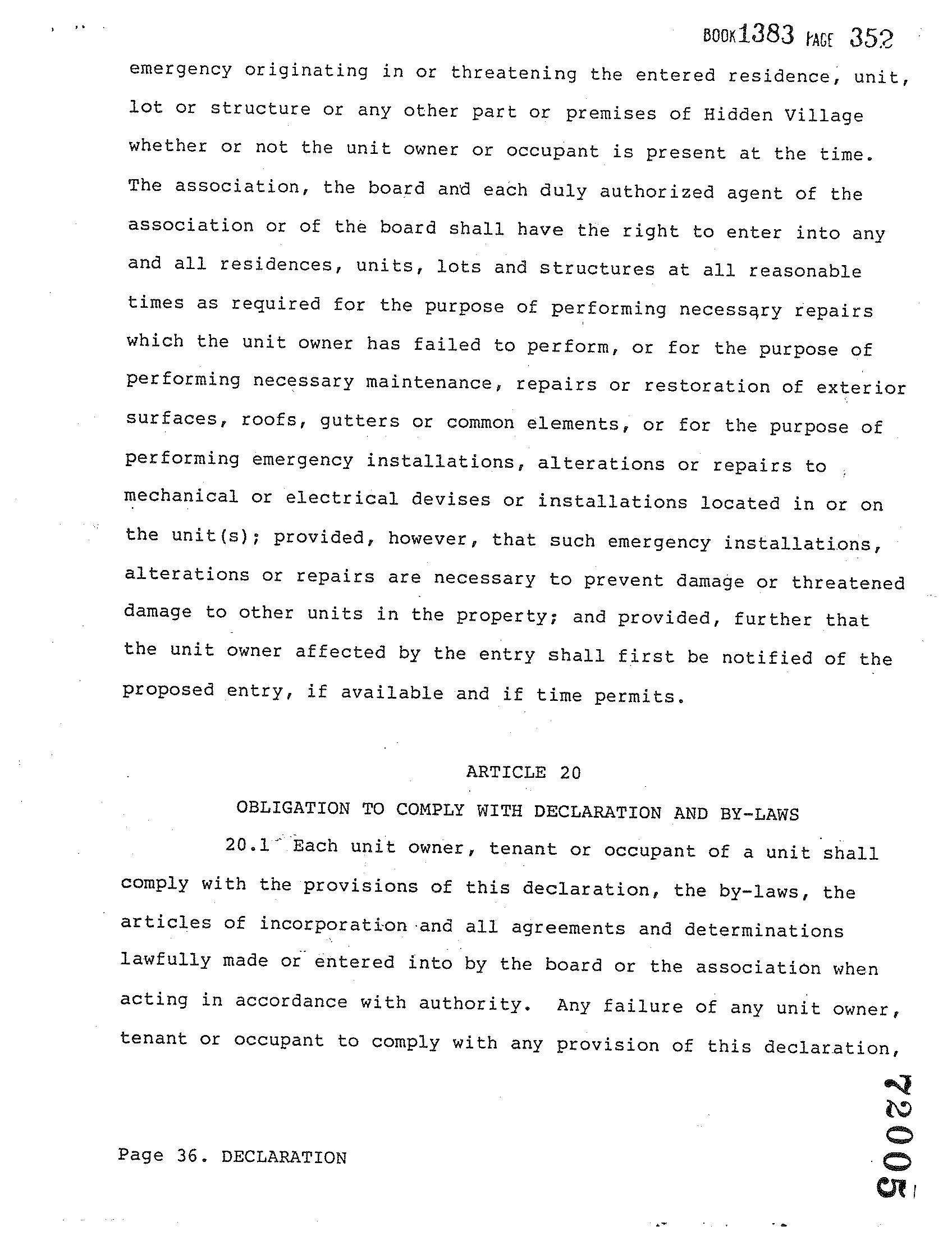 BOOK 1383 PAGE 352

emergency originating in or threatening the entered residence, unit, lot or structure or any other part or premises of Hidden Village whether or not the unit owner or occupant is present at the time. The association, the board and each duly authorized agent of the association or of the board shall have the right to enter into any and all residences, units, lots and structures at all reasonable times as required for the purpose of performing necessary repairs which the unit owner has failed to perform, or for the purpose of performing necessary maintenance, repairs or restoration of exterior surfaces, roofs, gutters or common elements, or for the purpose of performing emergency installations, alterations or repairs to mechanical or electrical devises or installations located in or on the unit(s); provided, however, that such emergency installations, alterations or repairs are necessary to prevent damage or threatened damage to other units in the property; and provided, further that the unit owner affected by the entry shall first be notified of the proposed entry, if available and if time permits.

ARTICLE 20

OBLIGATION TO COMPLY WITH DECLARATION AND BY-LAWS

20.1 Each unit owner, tenant or occupant of a unit shall comply with the provisions of this declaration, the by-laws, the articles of incorporation and all agreements and determinations lawfully made or entered into by the board or the association when acting in accordance with authority. Any failure of any unit owner, tenant or occupant to comply with any provision of this declaration,

Page 36. DECLARATION

72005